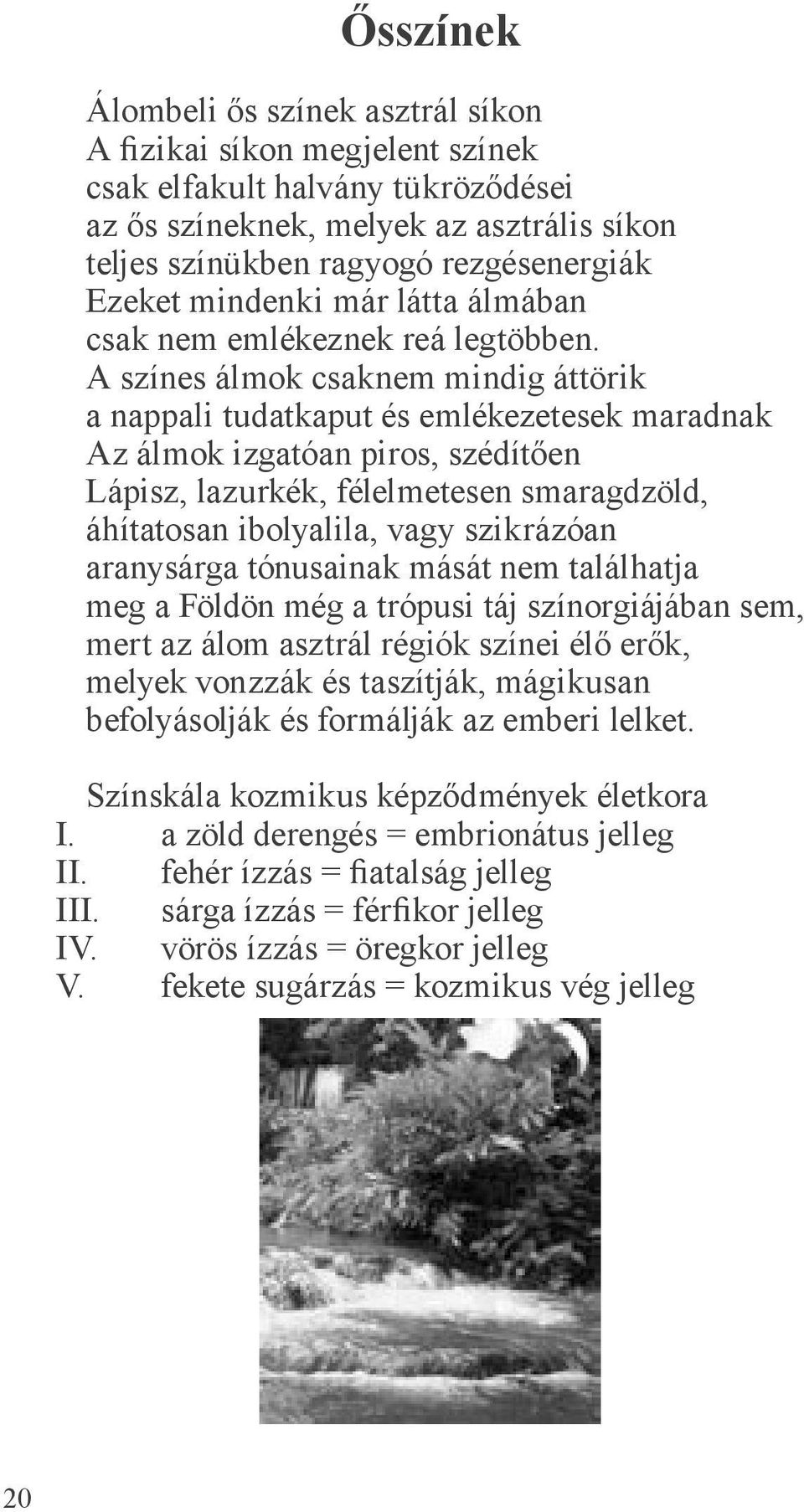 Ősszínek

Álombeli ős színek asztrál síkon
A fizikai síkon megjelent színek
csak elfakult halvány tükröződései
az ős színeknek, melyek az asztrális síkon
teljes színükben ragyogó rezgésenergiák
Ezeket mindenki már látta álmában
csak nem emlékeznek reá legtöbben.
A színes álmok csaknem mindig áttörik
a nappali tudatkaput és emlékezetesek maradnak
Az álmok izgatóan piros, szédítően
Lápisz, lazurkék, félelmetesen smaragdzöld,
áhítatosan ibolyalila, vagy szikrázóan
aranysárga tónusainak mását nem találhatja
meg a Földön még a trópusi táj színorgiájában sem,
mert az álom asztrál régiók színei élő erők,
melyek vonzzák és taszítják, mágikusan
befolyásolják és formálják az emberi lelket.

Színskála kozmikus képződmények életkora
I. a zöld derengés = embrionátus jelleg
II. fehér ízzás = fiatalság jelleg
III. sárga ízzás = férfikor jelleg
IV. vörös ízzás = öregkor jelleg
V. fekete sugárzás = kozmikus vég jelleg

20